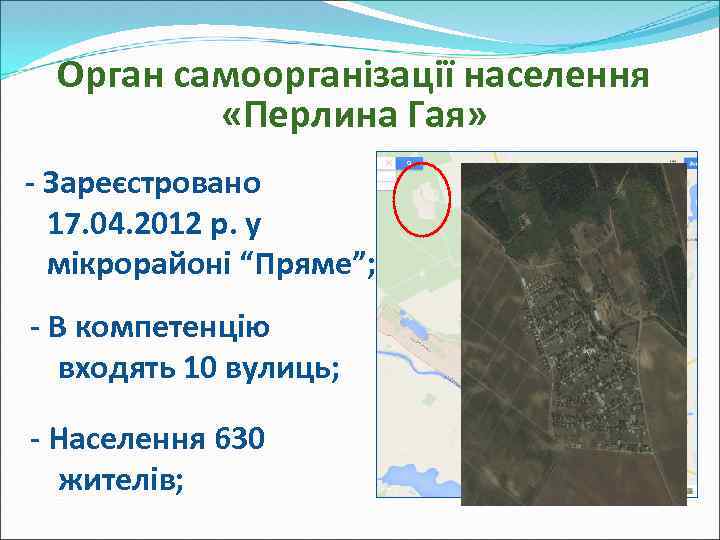 Орган самоорганізації населення «Перлина Гая»

- Зареєстровано 17.04.2012 р. у мікрорайоні “Пряме”;

- В компетенцію входять 10 вулиць;

- Населення 630 жителів;